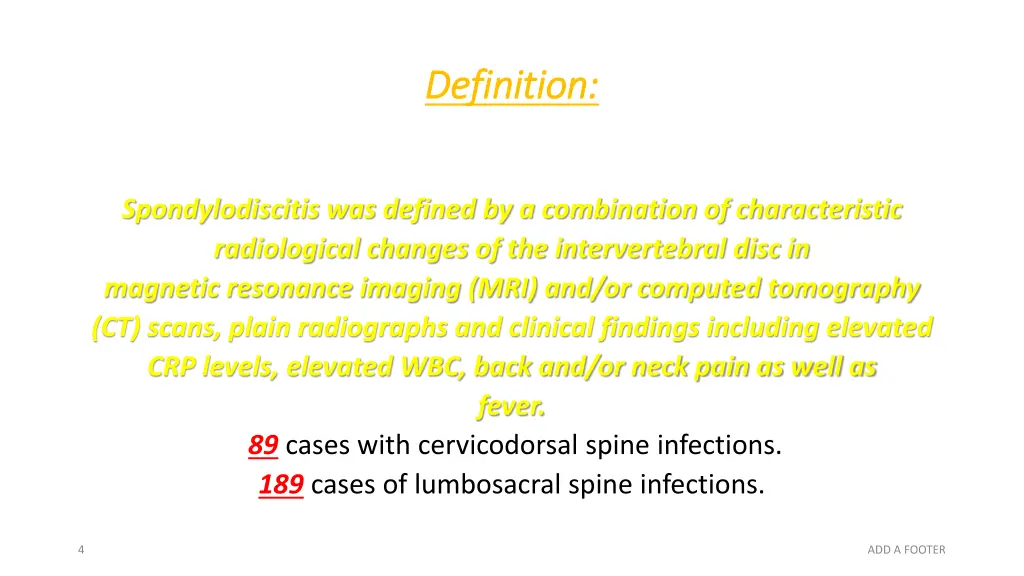 Definition:

Spondylodiscitis was defined by a combination of characteristic radiological changes of the intervertebral disc in magnetic resonance imaging (MRI) and/or computed tomography (CT) scans, plain radiographs and clinical findings including elevated CRP levels, elevated WBC, back and/or neck pain as well as fever.

89 cases with cervicodorsal spine infections.

189 cases of lumbosacral spine infections.

4

ADD A FOOTER